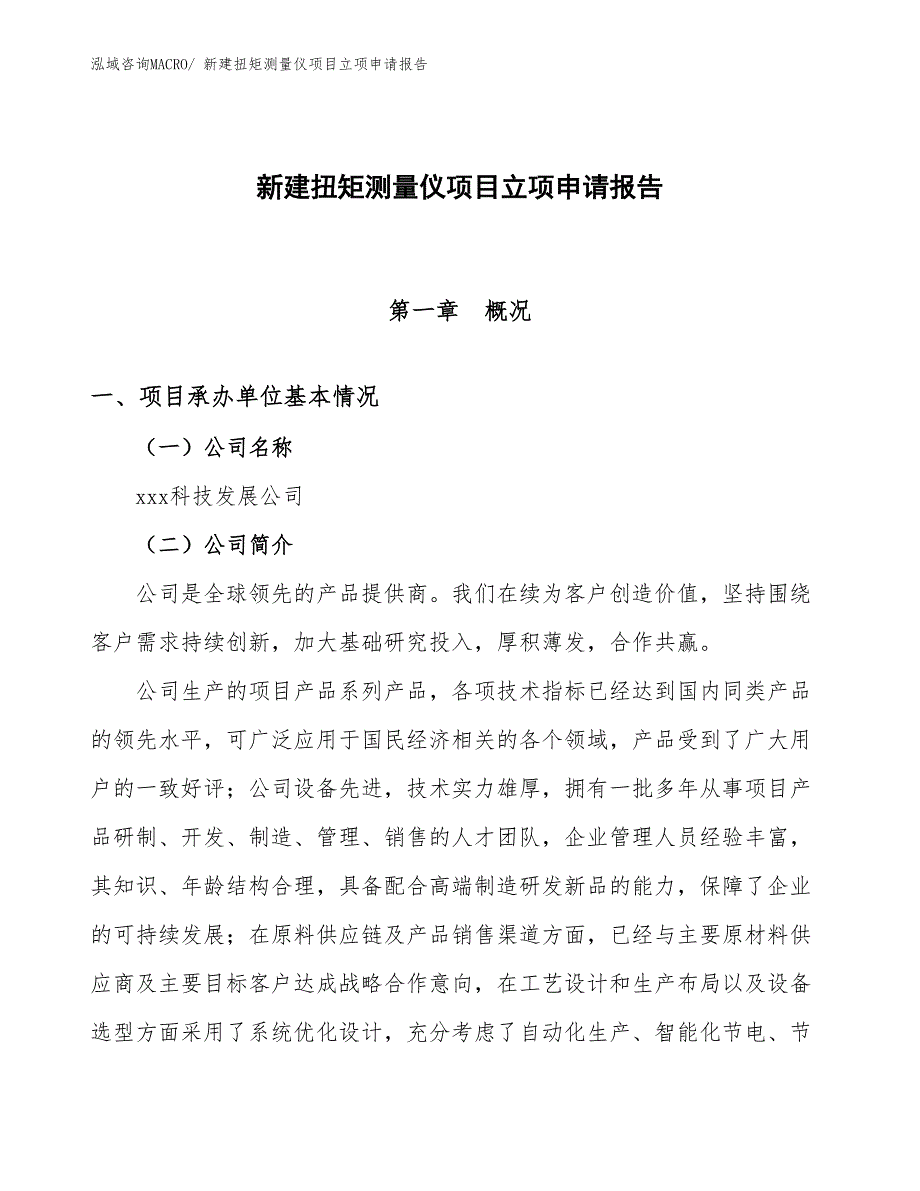 泓域咨询MACRO/ 新建扭矩测量仪项目立项申请报告

新建扭矩测量仪项目立项申请报告

第一章 概况

一、项目承办单位基本情况

（一）公司名称

xxx科技发展公司

（二）公司简介

公司是全球领先的产品提供商。我们在续为客户创造价值，坚持围绕客户需求持续创新，加大基础研究投入，厚积薄发，合作共赢。

公司生产的项目产品系列产品，各项技术指标已经达到国内同类产品的领先水平，可广泛应用于国民经济相关的各个领域，产品受到了广大用户的一致好评；公司设备先进，技术实力雄厚，拥有一批多年从事项目产品研制、开发、制造、管理、销售的人才团队，企业管理人员经验丰富，其知识、年龄结构合理，具备配合高端制造研发新品的能力，保障了企业的可持续发展；在原料供应链及产品销售渠道方面，已经与主要原材料供应商及主要目标客户达成战略合作意向，在工艺设计和生产布局以及设备选型方面采用了系统优化设计，充分考虑了自动化生产、智能化节电、节